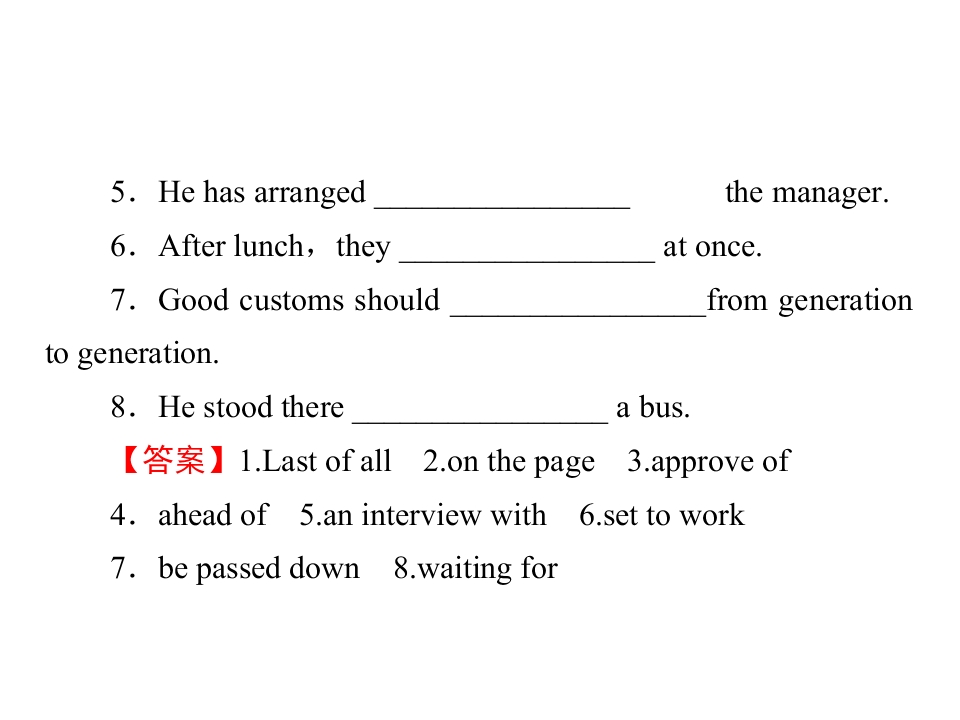 5．He has arranged ____ the manager.

6．After lunch，they ____ at once.

7．Good customs should ____from generation to generation.

8．He stood there ____ a bus.

【答案】1.Last of all 2.on the page 3.approve of

4．ahead of 5.an interview with 6.set to work

7．be passed down 8.waiting for